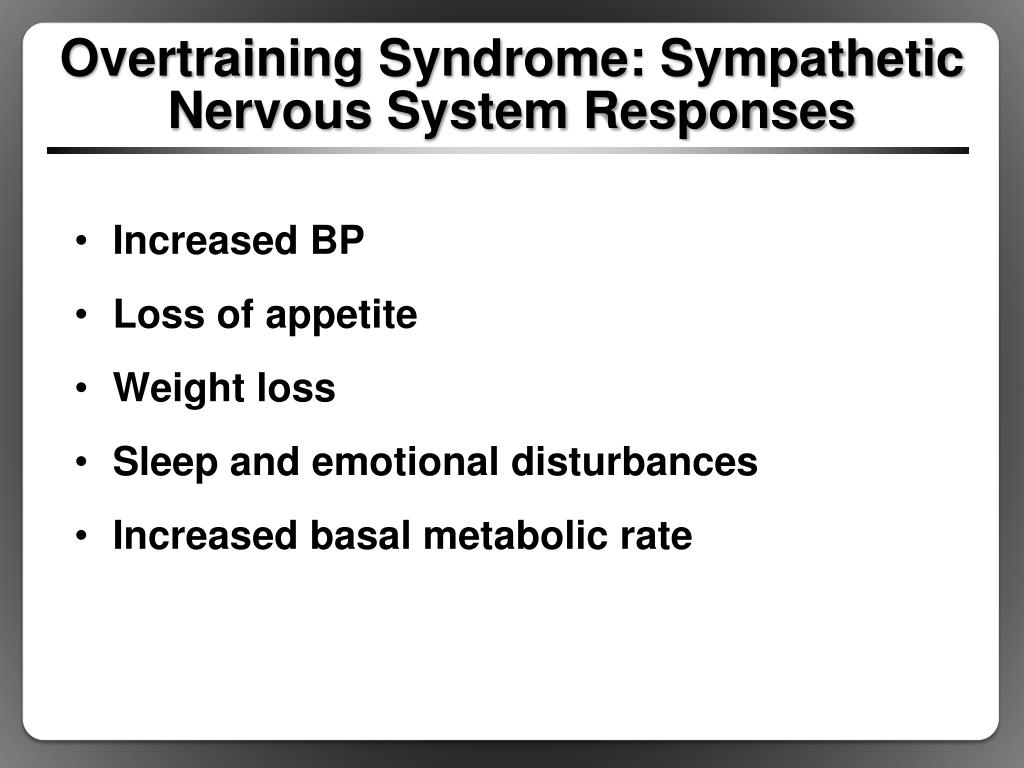 Overtraining Syndrome: Sympathetic Nervous System Responses

• Increased BP
• Loss of appetite
• Weight loss
• Sleep and emotional disturbances
• Increased basal metabolic rate